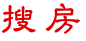 搜房